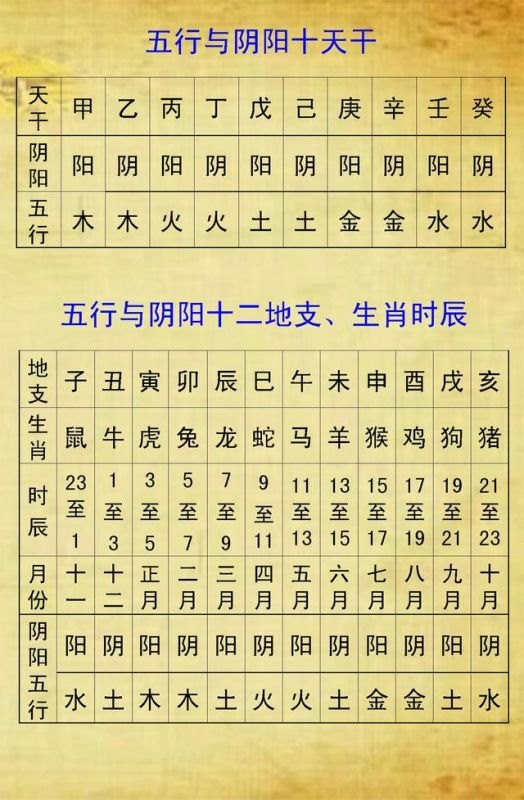 五行与阴阳十天干

| 天干 | 甲 | 乙 | 丙 | 丁 | 戊 | 己 | 庚 | 辛 | 壬 | 癸 |
|---|---|---|---|---|---|---|---|---|---|---|
| 阴阳 | 阳 | 阴 | 阳 | 阴 | 阳 | 阴 | 阳 | 阴 | 阳 | 阴 |
| 五行 | 木 | 木 | 火 | 火 | 土 | 土 | 金 | 金 | 水 | 水 |

五行与阴阳十二地支、生肖时辰

| 地支 | 子 | 丑 | 寅 | 卯 | 辰 | 巳 | 午 | 未 | 申 | 酉 | 戌 | 亥 |
|---|---|---|---|---|---|---|---|---|---|---|---|---|
| 生肖 | 鼠 | 牛 | 虎 | 兔 | 龙 | 蛇 | 马 | 羊 | 猴 | 鸡 | 狗 | 猪 |
| 时辰 | 23至1 | 1至3 | 3至5 | 5至7 | 7至9 | 9至11 | 11至13 | 13至15 | 15至17 | 17至19 | 19至21 | 21至23 |
| 月份 | 十一 | 十二 | 正月 | 二月 | 三月 | 四月 | 五月 | 六月 | 七月 | 八月 | 九月 | 十月 |
| 阴阳 | 阳 | 阴 | 阳 | 阴 | 阳 | 阴 | 阳 | 阴 | 阳 | 阴 | 阳 | 阴 |
| 五行 | 水 | 土 | 木 | 木 | 土 | 火 | 火 | 土 | 金 | 金 | 土 | 水 |